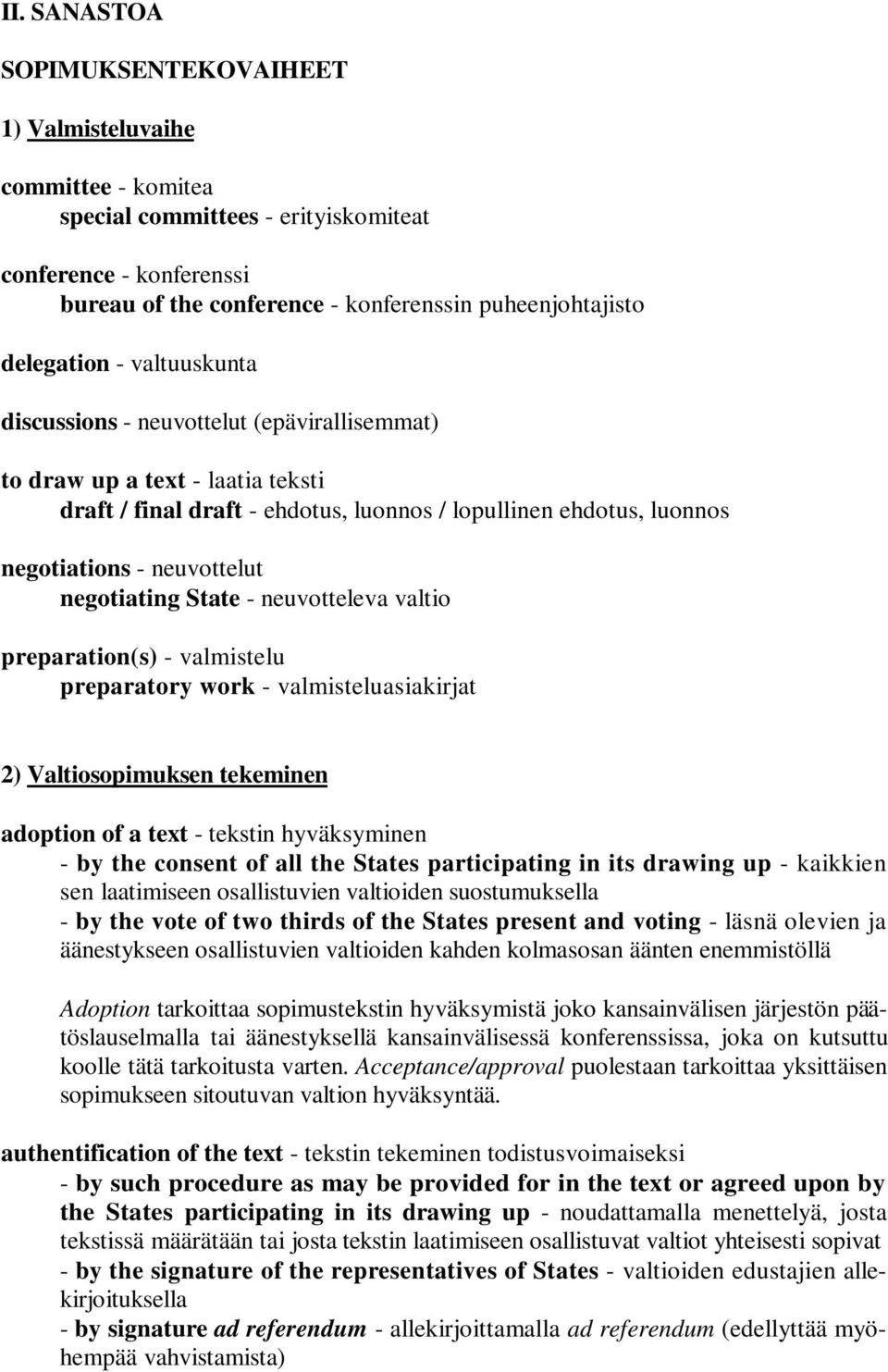 II. SANASTOA

SOPIMUKSENTEKOVAIHEET

1) Valmisteluvaihe

committee - komitea
special committees - erityiskomiteat

conference - konferenssi
bureau of the conference - konferenssin puheenjohtajisto

delegation - valtuuskunta

discussions - neuvottelut (epävirallisemmat)

to draw up a text - laatia teksti
draft / final draft - ehdotus, luonnos / lopullinen ehdotus, luonnos

negotiations - neuvottelut
negotiating State - neuvotteleva valtio

preparation(s) - valmistelu
preparatory work - valmisteluasiakirjat

2) Valtiosopimuksen tekeminen

adoption of a text - tekstin hyväksyminen
- by the consent of all the States participating in its drawing up - kaikkien sen laatimiseen osallistuvien valtioiden suostumuksella
- by the vote of two thirds of the States present and voting - läsnä olevien ja äänestykseen osallistuvien valtioiden kahden kolmasosan äänten enemmistöllä

Adoption tarkoittaa sopimustekstin hyväksymistä joko kansainvälisen järjestön päätöslauselmalla tai äänestyksellä kansainvälisessä konferenssissa, joka on kutsuttu koolle tätä tarkoitusta varten. Acceptance/approval puolestaan tarkoittaa yksittäisen sopimukseen sitoutuvan valtion hyväksyntää.

authentification of the text - tekstin tekeminen todistusvoimaiseksi
- by such procedure as may be provided for in the text or agreed upon by the States participating in its drawing up - noudattamalla menettelyä, josta tekstissä määrätään tai josta tekstin laatimiseen osallistuvat valtiot yhteisesti sopivat
- by the signature of the representatives of States - valtioiden edustajien allekirjoituksella
- by signature ad referendum - allekirjoittamalla ad referendum (edellyttää myöhempää vahvistamista)